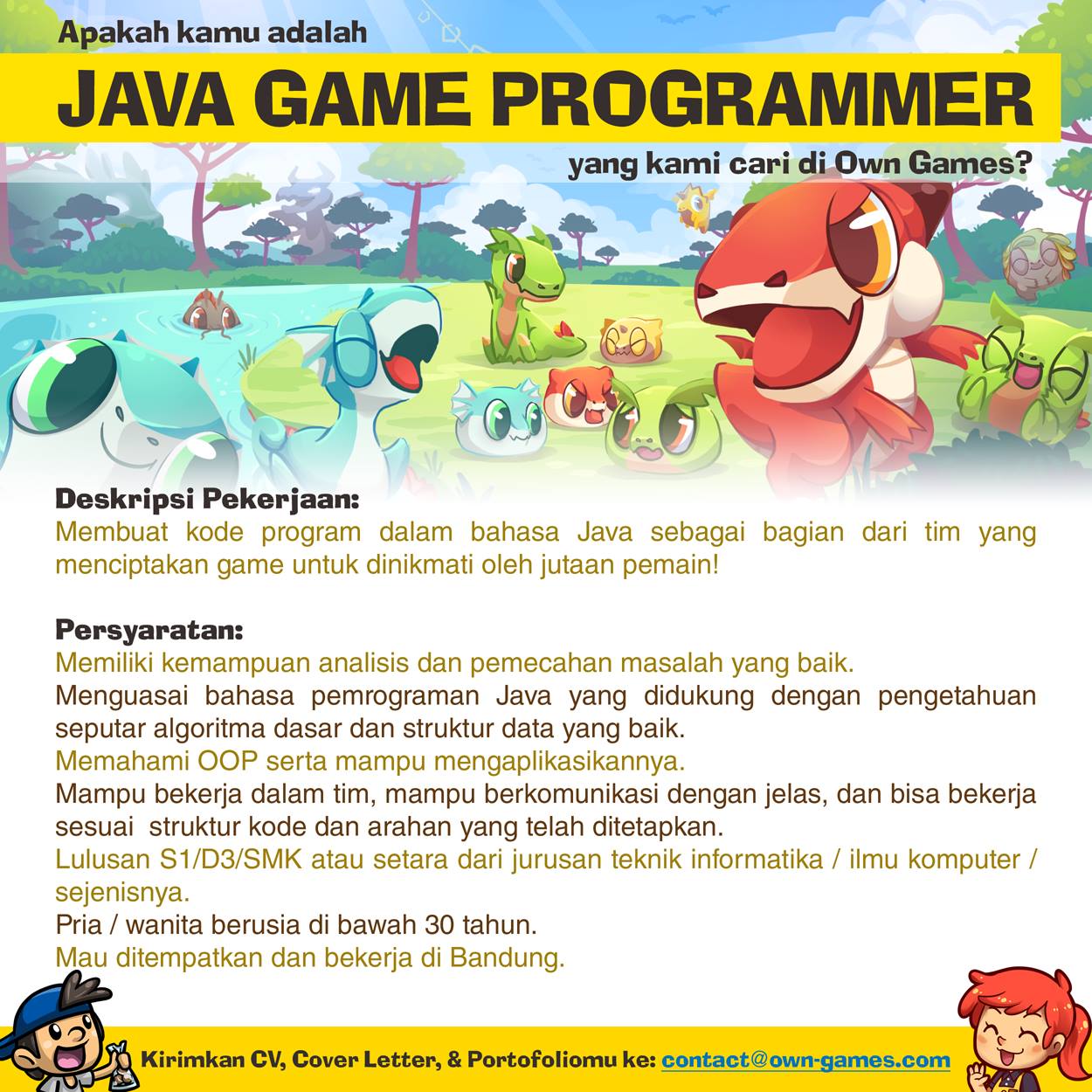 Apakah kamu adalah

JAVA GAME PROGRAMMER

yang kami cari di Own Games?

Deskripsi Pekerjaan:
Membuat kode program dalam bahasa Java sebagai bagian dari tim yang menciptakan game untuk dinikmati oleh jutaan pemain!

Persyaratan:
Memiliki kemampuan analisis dan pemecahan masalah yang baik.
Menguasai bahasa pemrograman Java yang didukung dengan pengetahuan seputar algoritma dasar dan struktur data yang baik.
Memahami OOP serta mampu mengaplikasikannya.
Mampu bekerja dalam tim, mampu berkomunikasi dengan jelas, dan bisa bekerja sesuai struktur kode dan arahan yang telah ditetapkan.
Lulusan S1/D3/SMK atau setara dari jurusan teknik informatika / ilmu komputer / sejenisnya.
Pria / wanita berusia di bawah 30 tahun.
Mau ditempatkan dan bekerja di Bandung.

Kirimkan CV, Cover Letter, & Portofoliomu ke: contact@own-games.com